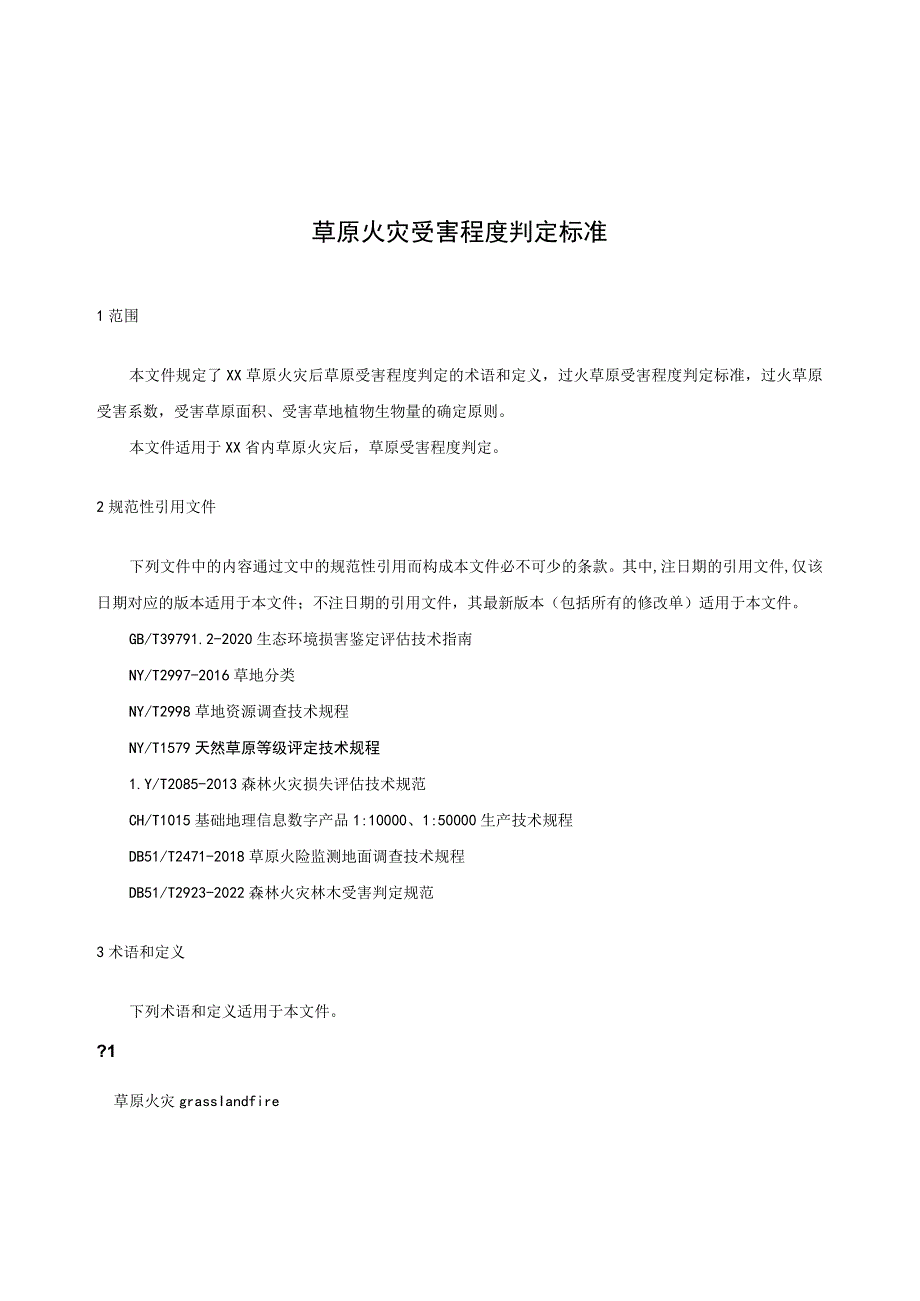 草原火灾受害程度判定标准

1 范围

本文件规定了XX草原火灾后草原受害程度判定的术语和定义，过火草原受害程度判定标准，过火草原受害系数，受害草原面积、受害草地植物生物量的确定原则。

本文件适用于XX省内草原火灾后，草原受害程度判定。

2 规范性引用文件

下列文件中的内容通过文中的规范性引用而构成本文件必不可少的条款。其中,注日期的引用文件,仅该日期对应的版本适用于本文件；不注日期的引用文件，其最新版本（包括所有的修改单）适用于本文件。

GB/T39791.2-2020 生态环境损害鉴定评估技术指南

NY/T2997-2016 草地分类

NY/T2998 草地资源调查技术规程

NY/T1579 天然草原等级评定技术规程

1.Y/T2085-2013 森林火灾损失评估技术规范

CH/T1015 基础地理信息数字产品 1:10000、1:50000 生产技术规程

DB51/T2471-2018 草原火险监测地面调查技术规程

DB51/T2923-2022 森林火灾林木受害判定规范

3 术语和定义

下列术语和定义适用于本文件。

?1

草原火灾 grasslandfire